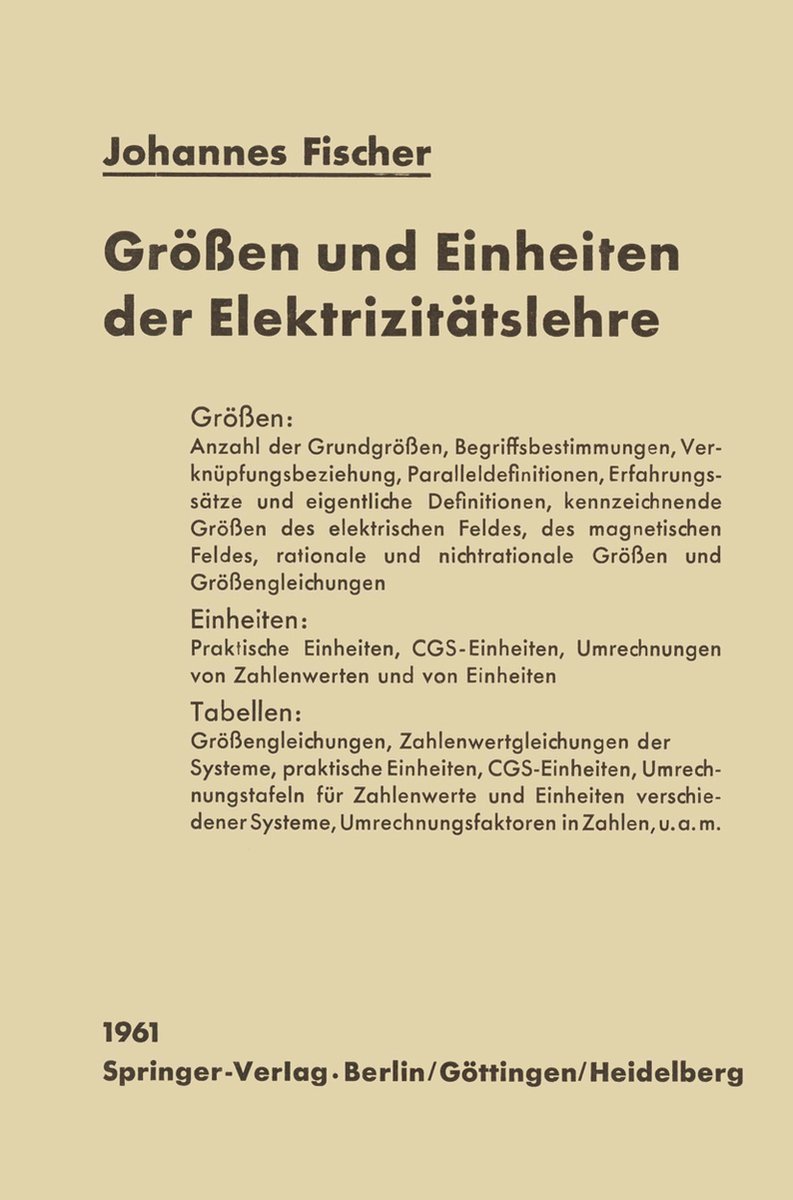 Johannes Fischer

Größen und Einheiten der Elektrizitätslehre

Größen:
Anzahl der Grundgrößen, Begriffsbestimmungen, Verknüpfungsbeziehung, Paralleldefinitionen, Erfahrungssätze und eigentliche Definitionen, kennzeichnende Größen des elektrischen Feldes, des magnetischen Feldes, rationale und nichtrationale Größen und Größengleichungen

Einheiten:
Praktische Einheiten, CGS-Einheiten, Umrechnungen von Zahlenwerten und von Einheiten

Tabellen:
Größengleichungen, Zahlenwertgleichungen der Systeme, praktische Einheiten, CGS-Einheiten, Umrechnungstafeln für Zahlenwerte und Einheiten verschiedener Systeme, Umrechnungsfaktoren in Zahlen, u. a. m.

1961
Springer-Verlag · Berlin/Göttingen/Heidelberg